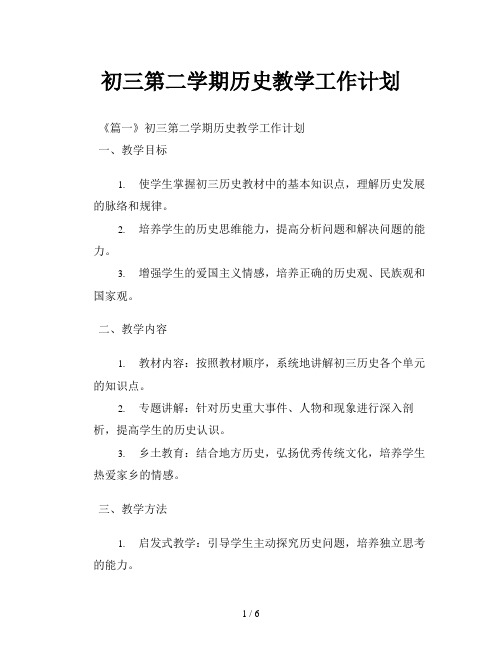 初三第二学期历史教学工作计划

《篇一》初三第二学期历史教学工作计划

一、教学目标

1. 使学生掌握初三历史教材中的基本知识点，理解历史发展的脉络和规律。

2. 培养学生的历史思维能力，提高分析问题和解决问题的能力。

3. 增强学生的爱国主义情感，培养正确的历史观、民族观和国家观。

二、教学内容

1. 教材内容：按照教材顺序，系统地讲解初三历史各个单元的知识点。

2. 专题讲解：针对历史重大事件、人物和现象进行深入剖析，提高学生的历史认识。

3. 乡土教育：结合地方历史，弘扬优秀传统文化，培养学生热爱家乡的情感。

三、教学方法

1. 启发式教学：引导学生主动探究历史问题，培养独立思考的能力。

1 / 6